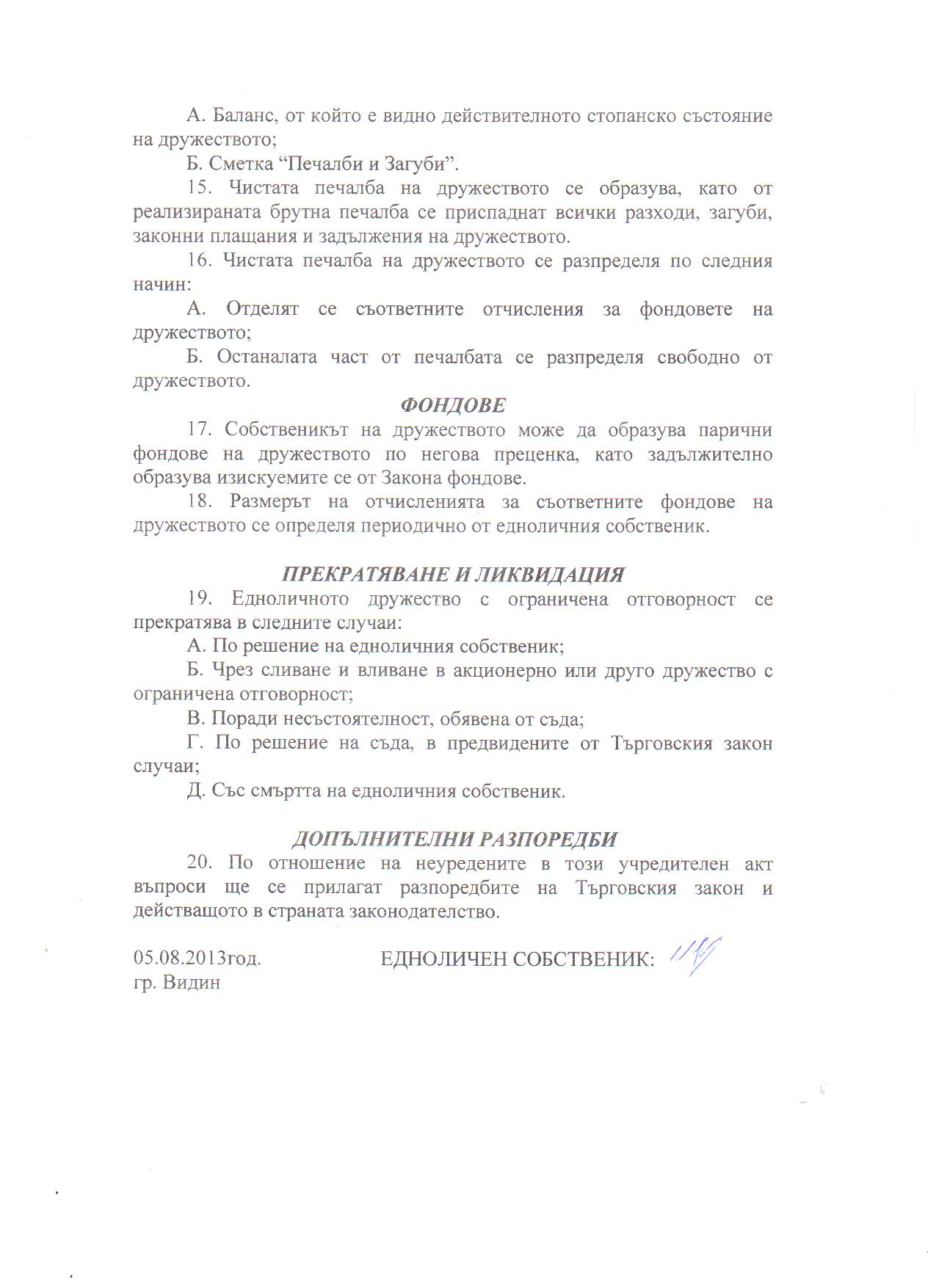 А. Баланс, от който е видно действителното стопанско състояние на дружеството;

Б. Сметка "Печалби и Загуби".

15. Чистата печалба на дружеството се образува, като от реализираната брутна печалба се приспаднат всички разходи, загуби, законни плащания и задължения на дружеството.

16. Чистата печалба на дружеството се разпределя по следния начин:

А. Отделят се съответните отчисления за фондовете на дружеството;

Б. Останалата част от печалбата се разпределя свободно от дружеството.

ФОНДОВЕ

17. Собственикът на дружеството може да образува парични фондове на дружеството по негова преценка, като задължително образува изискуемите се от Закона фондове.

18. Размерът на отчисленията за съответните фондове на дружеството се определя периодично от едноличния собственик.

ПРЕКРАТЯВАНЕ И ЛИКВИДАЦИЯ

19. Едноличното дружество с ограничена отговорност се прекратява в следните случаи:

А. По решение на едноличния собственик;

Б. Чрез сливане и вливане в акционерно или друго дружество с ограничена отговорност;

В. Поради несъстоятелност, обявена от съда;

Г. По решение на съда, в предвидените от Търговския закон случаи;

Д. Със смъртта на едноличния собственик.

ДОПЪЛНИТЕЛНИ РАЗПОРЕДБИ

20. По отношение на неуредените в този учредителен акт въпроси ще се прилагат разпоредбите на Търговския закон и действащото в страната законодателство.

05.08.2013год.
гр. Видин

ЕДНОЛИЧЕН СОБСТВЕНИК: